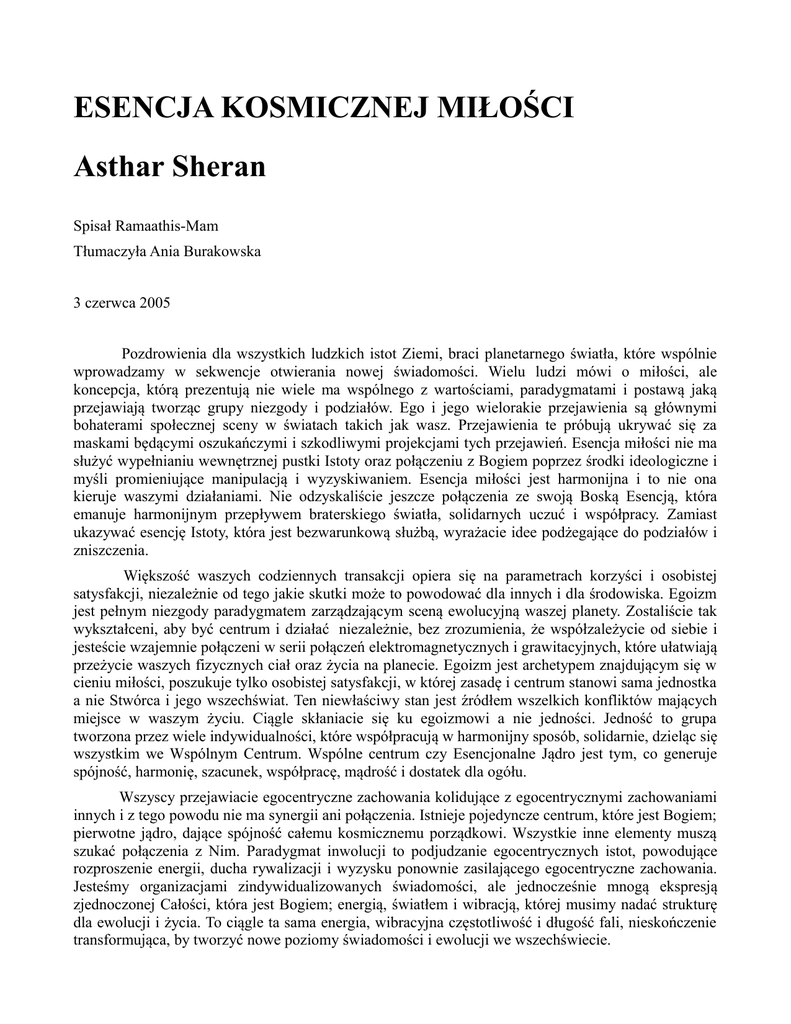 ESENCJA KOSMICZNEJ MIŁOŚCI

Asthar Sheran

Spisał Ramaathis-Mam

Tłumaczyła Ania Burakowska

3 czerwca 2005

Pozdrowienia dla wszystkich ludzkich istot Ziemi, braci planetarnego światła, które wspólnie wprowadzamy w sekwencje otwierania nowej świadomości. Wielu ludzi mówi o miłości, ale koncepcja, którą prezentują nie wiele ma wspólnego z wartościami, paradygmatami i postawą jaką przejawiają tworząc grupy niezgody i podziałów. Ego i jego wielorakie przejawienia są głównymi bohaterami społecznej sceny w światach takich jak wasz. Przejawienia te próbują ukrywać się za maskami będącymi oszukańczymi i szkodliwymi projekcjami tych przejawień. Esencja miłości nie ma służyć wypełnianiu wewnętrznej pustki Istoty oraz połączeniu z Bogiem poprzez środki ideologiczne i myśli promieniujące manipulacją i wyzyskiwaniem. Esencja miłości jest harmonijna i to nie ona kieruje waszymi działaniami. Nie odzyskaliście jeszcze połączenia ze swoją Boską Esencją, która emanuje harmonijnym przepływem braterskiego światła, solidarnych uczuć i współpracy. Zamiast ukazywać esencję Istoty, która jest bezwarunkową służbą, wyrażacie idee podżegające do podziałów i zniszczenia.

Większość waszych codziennych transakcji opiera się na parametrach korzyści i osobistej satysfakcji, niezależnie od tego jakie skutki może to powodować dla innych i dla środowiska. Egoizm jest pełnym niezgody paradygmatem zarządzającym sceną ewolucyjną waszej planety. Zostaliście tak wykształceni, aby być centrum i działać niezależnie, bez zrozumienia, że współzależycie od siebie i jesteście wzajemnie połączeni w serii połączeń elektromagnetycznych i grawitacyjnych, które ułatwiają przeżycie waszych fizycznych ciał oraz życia na planecie. Egoizm jest archetypem znajdującym się w cieniu miłości, poszukuje tylko osobistej satysfakcji, w której zasadę i centrum stanowi sama jednostka a nie Stwórca i jego wszechświat. Ten niewłaściwy stan jest źródłem wszelkich konfliktów mających miejsce w waszym życiu. Ciągle skłaniacie się ku egoizmowi a nie jedności. Jedność to grupa tworzona przez wiele indywidualności, które współpracują w harmonijny sposób, solidarnie, dzieląc się wszystkim we Wspólnym Centrum. Wspólne centrum czy Esencjonalne Jądro jest tym, co generuje spójność, harmonię, szacunek, współpracę, mądrość i dostatek dla ogółu.

Wszyscy przejawiacie egocentryczne zachowania kolidujące z egocentrycznymi zachowaniami innych i z tego powodu nie ma synergii ani połączenia. Istnieje pojedyncze centrum, które jest Bogiem; pierwotne jądro, dające spójność całemu kosmicznemu porządkowi. Wszystkie inne elementy muszą szukać połączenia z Nim. Paradygmat inwolucji to podjudzanie egocentrycznych istot, powodujące rozproszenie energii, ducha rywalizacji i wyzysku ponownie zasilającego egocentryczne zachowania. Jesteśmy organizacjami zindywidualizowanych świadomości, ale jednocześnie mnogą ekspresją zjednoczonej Całości, która jest Bogiem; energią, światłem i wibracją, której musimy nadać strukturę dla ewolucji i życia. To ciągle ta sama energia, wibracyjna częstotliwość i długość fali, nieskończenie transformująca, by tworzyć nowe poziomy świadomości i ewolucji we wszechświecie.